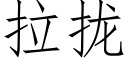 拉拢